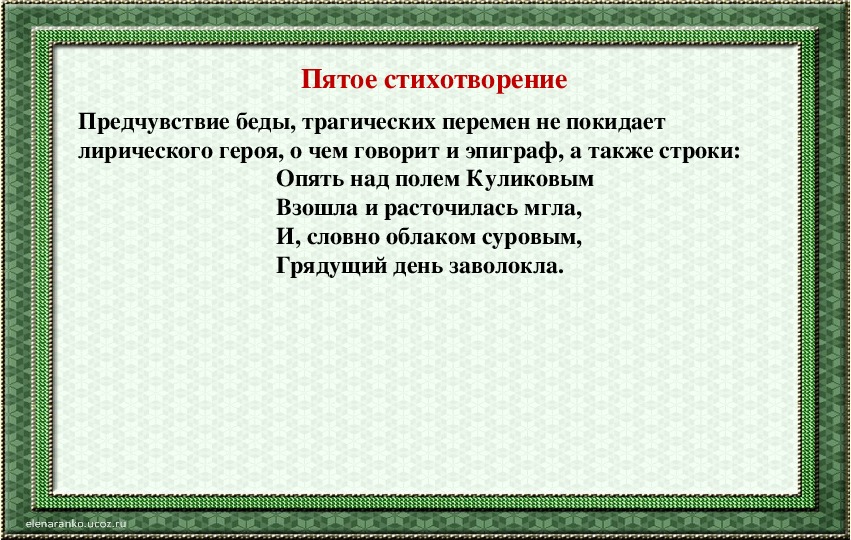 Пятое стихотворение

Предчувствие беды, трагических перемен не покидает лирического героя, о чем говорит и эпиграф, а также строки:

Опять над полем Куликовым
Взошла и расточилась мгла,
И, словно облаком суровым,
Грядущий день заволокла.

elenaranko.ucoz.ru